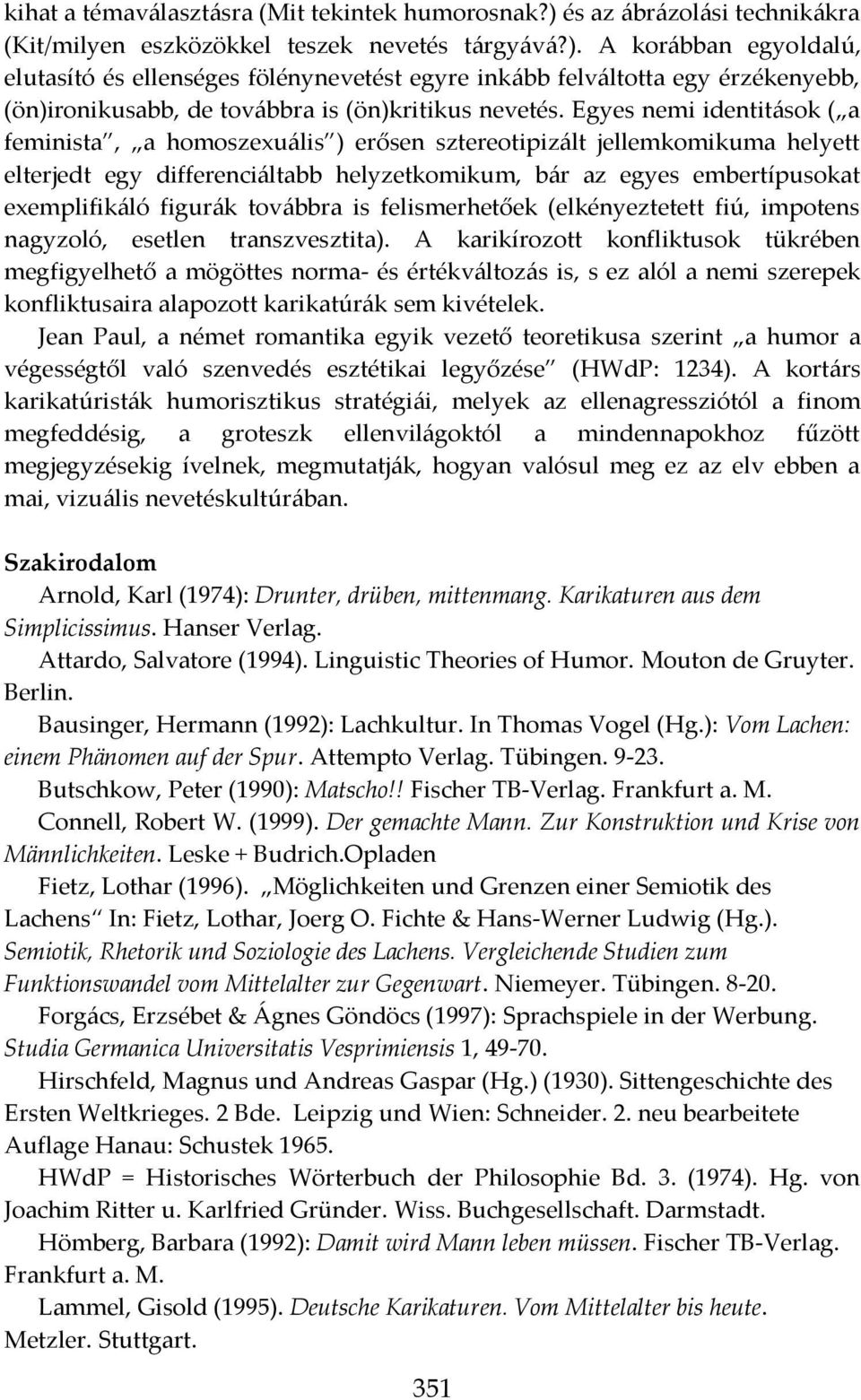 kihat a témaválasztásra (Mit tekintek humorosnak?) és az ábrázolási technikákra (Kit/milyen eszközökkel teszek nevetés tárgyává?). A korábban egyoldalú, elutasító és ellenséges fölénynevetést egyre inkább felváltotta egy érzékenyebb, (ön)ironikusabb, de továbbra is (ön)kritikus nevetés. Egyes nemi identitások („a feminista", „a homoszexuális") erősen sztereotipizált jellemkomikuma helyett elterjedt egy differenciáltabb helyzetkomikum, bár az egyes embertípusokat exemplifikáló figurák továbbra is felismerhetőek (elkényeztetett fiú, impotens nagyzoló, esetlen transzvesztita). A karikírozott konfliktusok tükrében megfigyelhető a mögöttes norma- és értékváltozás is, s ez alól a nemi szerepek konfliktusaira alapozott karikatúrák sem kivételek.

Jean Paul, a német romantika egyik vezető teoretikusa szerint „a humor a végességtől való szenvedés esztétikai legyőzése" (HWdP: 1234). A kortárs karikatúristák humorisztikus stratégiái, melyek az ellenagressziótól a finom megfeddésig, a groteszk ellenvilágoktól a mindennapokhoz fűzött megjegyzésekig ívelnek, megmutatják, hogyan valósul meg ez az elv ebben a mai, vizuális nevetéskultúrában.

Szakirodalom

Arnold, Karl (1974): Drunter, drüben, mittenmang. Karikaturen aus dem Simplicissimus. Hanser Verlag.

Attardo, Salvatore (1994). Linguistic Theories of Humor. Mouton de Gruyter. Berlin.

Bausinger, Hermann (1992): Lachkultur. In Thomas Vogel (Hg.): Vom Lachen: einem Phänomen auf der Spur. Attempto Verlag. Tübingen. 9-23.

Butschkow, Peter (1990): Matscho!! Fischer TB-Verlag. Frankfurt a. M.

Connell, Robert W. (1999). Der gemachte Mann. Zur Konstruktion und Krise von Männlichkeiten. Leske + Budrich.Opladen

Fietz, Lothar (1996). „Möglichkeiten und Grenzen einer Semiotik des Lachens" In: Fietz, Lothar, Joerg O. Fichte & Hans-Werner Ludwig (Hg.). Semiotik, Rhetorik und Soziologie des Lachens. Vergleichende Studien zum Funktionswandel vom Mittelalter zur Gegenwart. Niemeyer. Tübingen. 8-20.

Forgács, Erzsébet & Ágnes Göndöcs (1997): Sprachspiele in der Werbung. Studia Germanica Universitatis Vesprimiensis 1, 49-70.

Hirschfeld, Magnus und Andreas Gaspar (Hg.) (1930). Sittengeschichte des Ersten Weltkrieges. 2 Bde. Leipzig und Wien: Schneider. 2. neu bearbeitete Auflage Hanau: Schustek 1965.

HWdP = Historisches Wörterbuch der Philosophie Bd. 3. (1974). Hg. von Joachim Ritter u. Karlfried Gründer. Wiss. Buchgesellschaft. Darmstadt.

Hömberg, Barbara (1992): Damit wird Mann leben müssen. Fischer TB-Verlag. Frankfurt a. M.

Lammel, Gisold (1995). Deutsche Karikaturen. Vom Mittelalter bis heute. Metzler. Stuttgart.

351